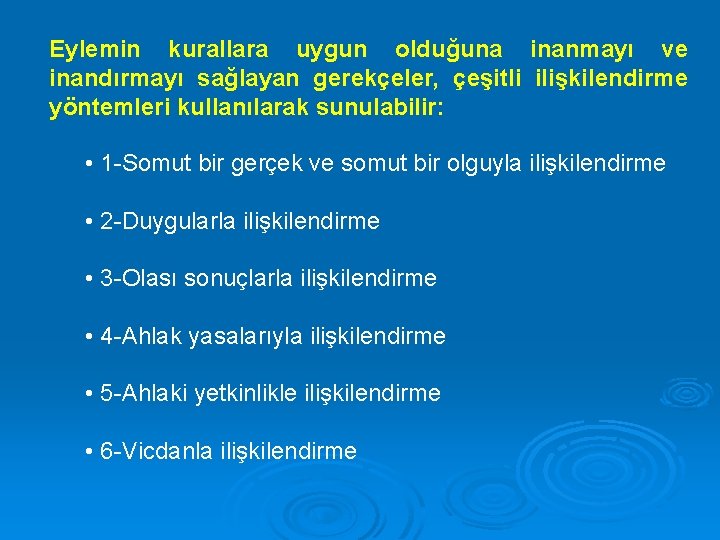 Eylemin kurallara uygun olduğuna inanmayı ve inandırmayı sağlayan gerekçeler, çeşitli ilişkilendirme yöntemleri kullanılarak sunulabilir:

• 1-Somut bir gerçek ve somut bir olguyla ilişkilendirme

• 2-Duygularla ilişkilendirme

• 3-Olası sonuçlarla ilişkilendirme

• 4-Ahlak yasalarıyla ilişkilendirme

• 5-Ahlaki yetkinlikle ilişkilendirme

• 6-Vicdanla ilişkilendirme